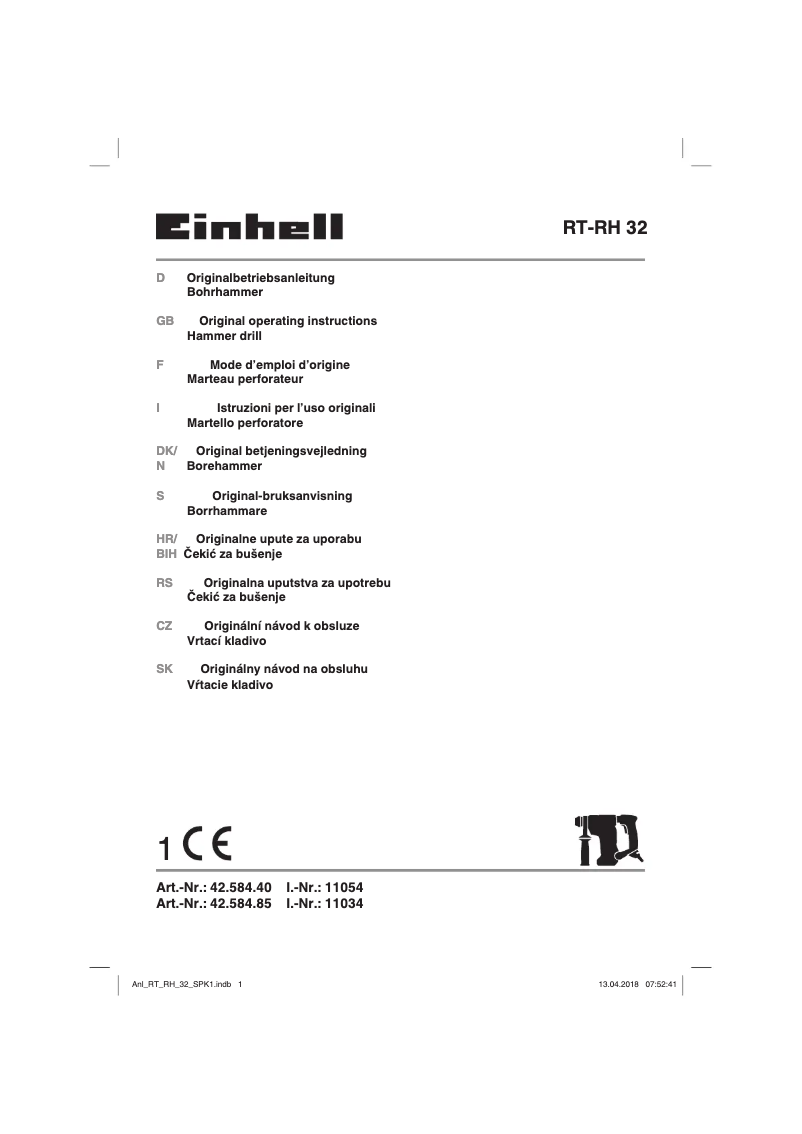 Einhell

RT-RH 32

D Originalbetriebsanleitung
Bohrhammer

GB Original operating instructions
Hammer drill

F Mode d'emploi d'origine
Marteau perforateur

I Istruzioni per l'uso originali
Martello perforatore

DK/N Original betjeningsvejledning
Borehammer

S Original-bruksanvisning
Borrhammare

HR/BIH Originalne upute za uporabu
Čekić za bušenje

RS Originalna uputstva za upotrebu
Čekić za bušenje

CZ Originální návod k obsluze
Vrtací kladivo

SK Originálny návod na obsluhu
Vŕtacie kladivo

1 CE

Art.-Nr.: 42.584.40 I.-Nr.: 11054
Art.-Nr.: 42.584.85 I.-Nr.: 11034

Anl_RT_RH_32_SPK1.indb 1

13.04.2018 07:52:41